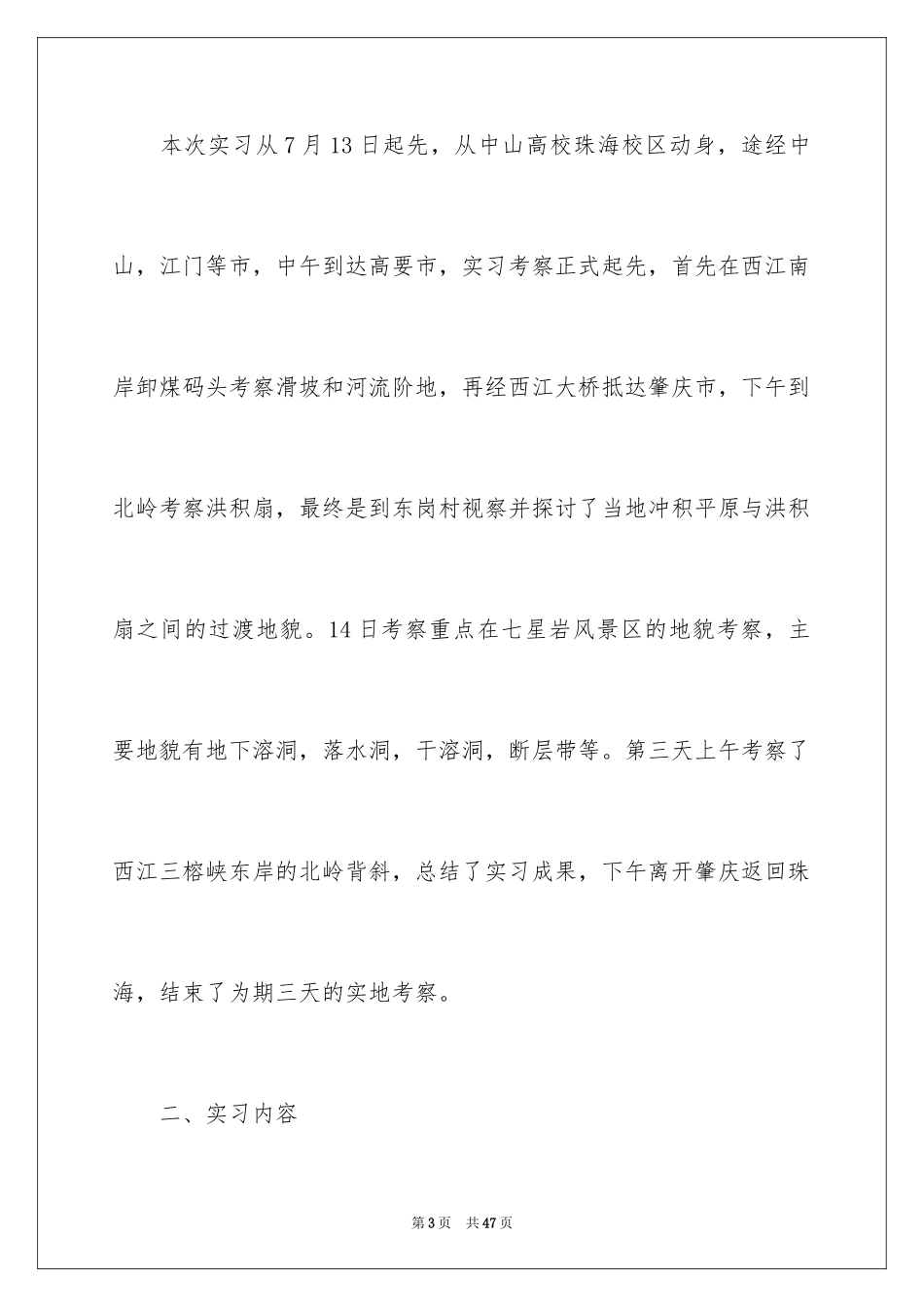 本次实习从7月13日起先，从中山高校珠海校区动身，途经中山，江门等市，中午到达高要市，实习考察正式起先，首先在西江南岸卸煤码头考察滑坡和河流阶地，再经西江大桥抵达肇庆市，下午到北岭考察洪积扇，最终是到东岗村视察并探讨了当地冲积平原与洪积扇之间的过渡地貌。14日考察重点在七星岩风景区的地貌考察，主要地貌有地下溶洞，落水洞，干溶洞，断层带等。第三天上午考察了西江三榕峡东岸的北岭背斜，总结了实习成果，下午离开肇庆返回珠海，结束了为期三天的实地考察。

二、实习内容

第3页 共47页